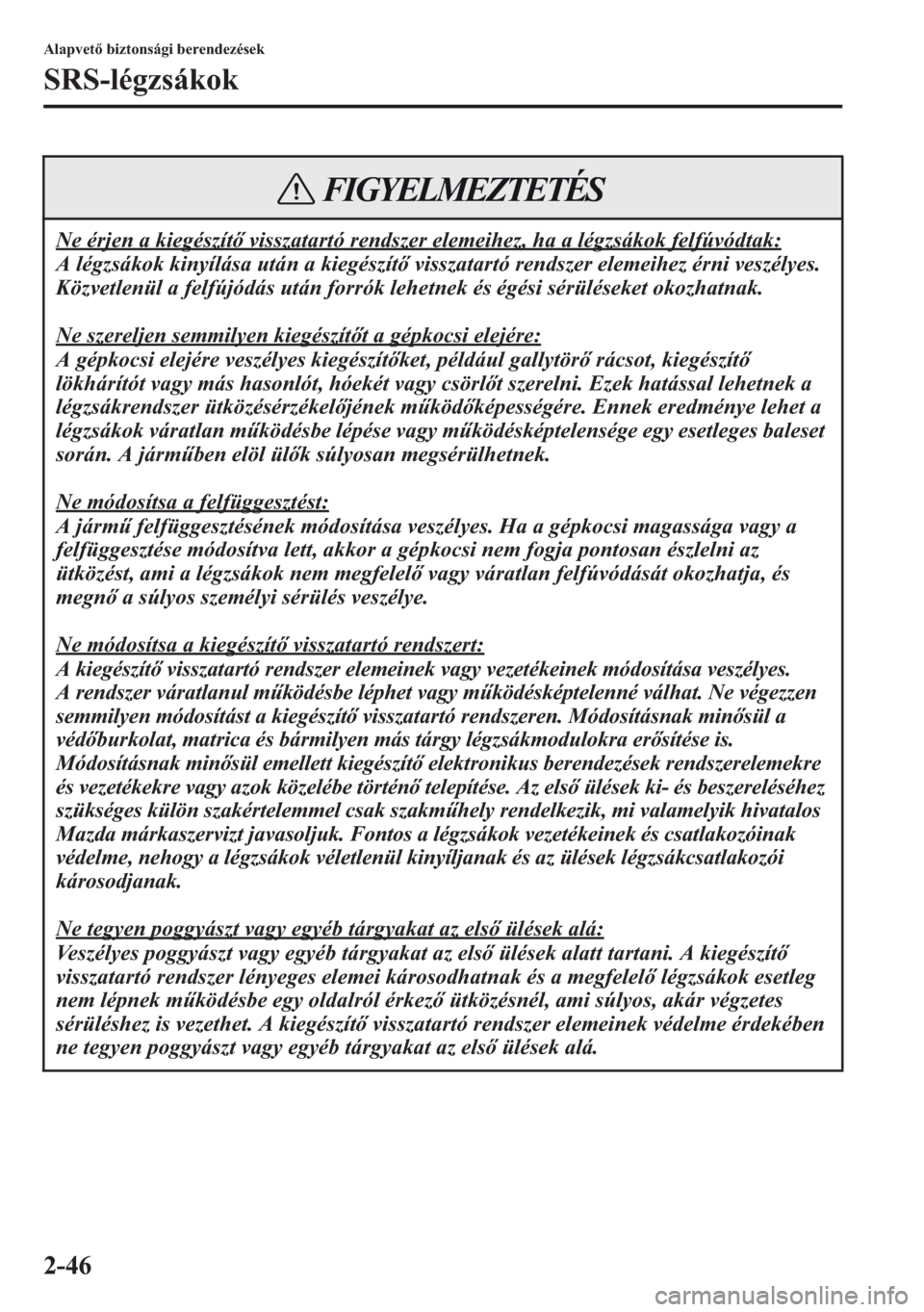 Alapvető biztonsági berendezések

SRS-légzsákok

FIGYELMEZTETÉS

Ne érjen a kiegészítő visszatartó rendszer elemeihez, ha a légzsákok felfúvódtak:
A légzsákok kinyílása után a kiegészítő visszatartó rendszer elemeihez érni veszélyes. Közvetlenül a felfújódás után forrók lehetnek és égési sérüléseket okozhatnak.

Ne szereljen semmilyen kiegészítőt a gépkocsi elejére:
A gépkocsi elejére veszélyes kiegészítőket, például gallytörő rácsot, kiegészítő lökhárítót vagy más hasonlót, hóekét vagy csörlőt szerelni. Ezek hatással lehetnek a légzsákrendszer ütközésérzékelőjének működőképességére. Ennek eredménye lehet a légzsákok váratlan működésbe lépése vagy működésképtelensége egy esetleges baleset során. A járműben elöl ülők súlyosan megsérülhetnek.

Ne módosítsa a felfüggesztést:
A jármű felfüggesztésének módosítása veszélyes. Ha a gépkocsi magassága vagy a felfüggesztése módosítva lett, akkor a gépkocsi nem fogja pontosan észlelni az ütközést, ami a légzsákok nem megfelelő vagy váratlan felfúvódását okozhatja, és megnő a súlyos személyi sérülés veszélye.

Ne módosítsa a kiegészítő visszatartó rendszert:
A kiegészítő visszatartó rendszer elemeinek vagy vezetékeinek módosítása veszélyes. A rendszer váratlanul működésbe léphet vagy működésképtelenné válhat. Ne végezzen semmilyen módosítást a kiegészítő visszatartó rendszeren. Módosításnak minősül a védőburkolat, matrica és bármilyen más tárgy légzsákmodulokra erősítése is. Módosításnak minősül emellett kiegészítő elektronikus berendezések rendszerelemekre és vezetékekre vagy azok közelébe történő telepítése. Az első ülések ki- és beszereléséhez szükséges külön szakértelemmel csak szakműhely rendelkezik, mi valamelyik hivatalos Mazda márkaszervizt javasoljuk. Fontos a légzsákok vezetékeinek és csatlakozóinak védelme, nehogy a légzsákok véletlenül kinyíljanak és az ülések légzsákcsatlakozói károsodjanak.

Ne tegyen poggyászt vagy egyéb tárgyakat az első ülések alá:
Veszélyes poggyászt vagy egyéb tárgyakat az első ülések alatt tartani. A kiegészítő visszatartó rendszer lényeges elemei károsodhatnak és a megfelelő légzsákok esetleg nem lépnek működésbe egy oldalról érkező ütközésnél, ami súlyos, akár végzetes sérüléshez is vezethet. A kiegészítő visszatartó rendszer elemeinek védelme érdekében ne tegyen poggyászt vagy egyéb tárgyakat az első ülések alá.

2-46

carmanualsonline.info